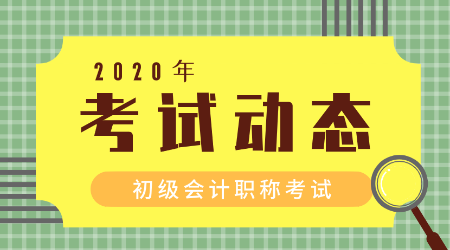 2020年

考试动态

初级会计职称考试